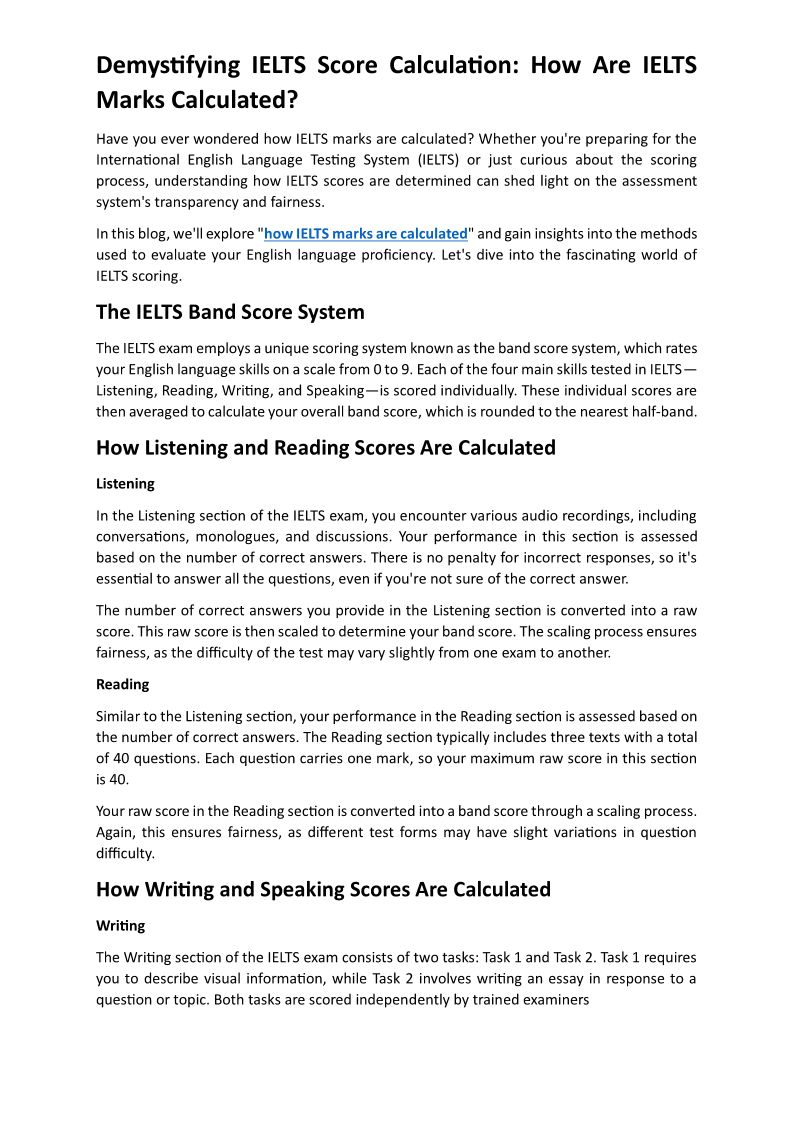 Demystifying IELTS Score Calculation: How Are IELTS Marks Calculated?

Have you ever wondered how IELTS marks are calculated? Whether you're preparing for the International English Language Testing System (IELTS) or just curious about the scoring process, understanding how IELTS scores are determined can shed light on the assessment system's transparency and fairness.

In this blog, we'll explore "how IELTS marks are calculated" and gain insights into the methods used to evaluate your English language proficiency. Let's dive into the fascinating world of IELTS scoring.

The IELTS Band Score System

The IELTS exam employs a unique scoring system known as the band score system, which rates your English language skills on a scale from 0 to 9. Each of the four main skills tested in IELTS—Listening, Reading, Writing, and Speaking—is scored individually. These individual scores are then averaged to calculate your overall band score, which is rounded to the nearest half-band.

How Listening and Reading Scores Are Calculated

Listening

In the Listening section of the IELTS exam, you encounter various audio recordings, including conversations, monologues, and discussions. Your performance in this section is assessed based on the number of correct answers. There is no penalty for incorrect responses, so it's essential to answer all the questions, even if you're not sure of the correct answer.

The number of correct answers you provide in the Listening section is converted into a raw score. This raw score is then scaled to determine your band score. The scaling process ensures fairness, as the difficulty of the test may vary slightly from one exam to another.

Reading

Similar to the Listening section, your performance in the Reading section is assessed based on the number of correct answers. The Reading section typically includes three texts with a total of 40 questions. Each question carries one mark, so your maximum raw score in this section is 40.

Your raw score in the Reading section is converted into a band score through a scaling process. Again, this ensures fairness, as different test forms may have slight variations in question difficulty.

How Writing and Speaking Scores Are Calculated

Writing

The Writing section of the IELTS exam consists of two tasks: Task 1 and Task 2. Task 1 requires you to describe visual information, while Task 2 involves writing an essay in response to a question or topic. Both tasks are scored independently by trained examiners